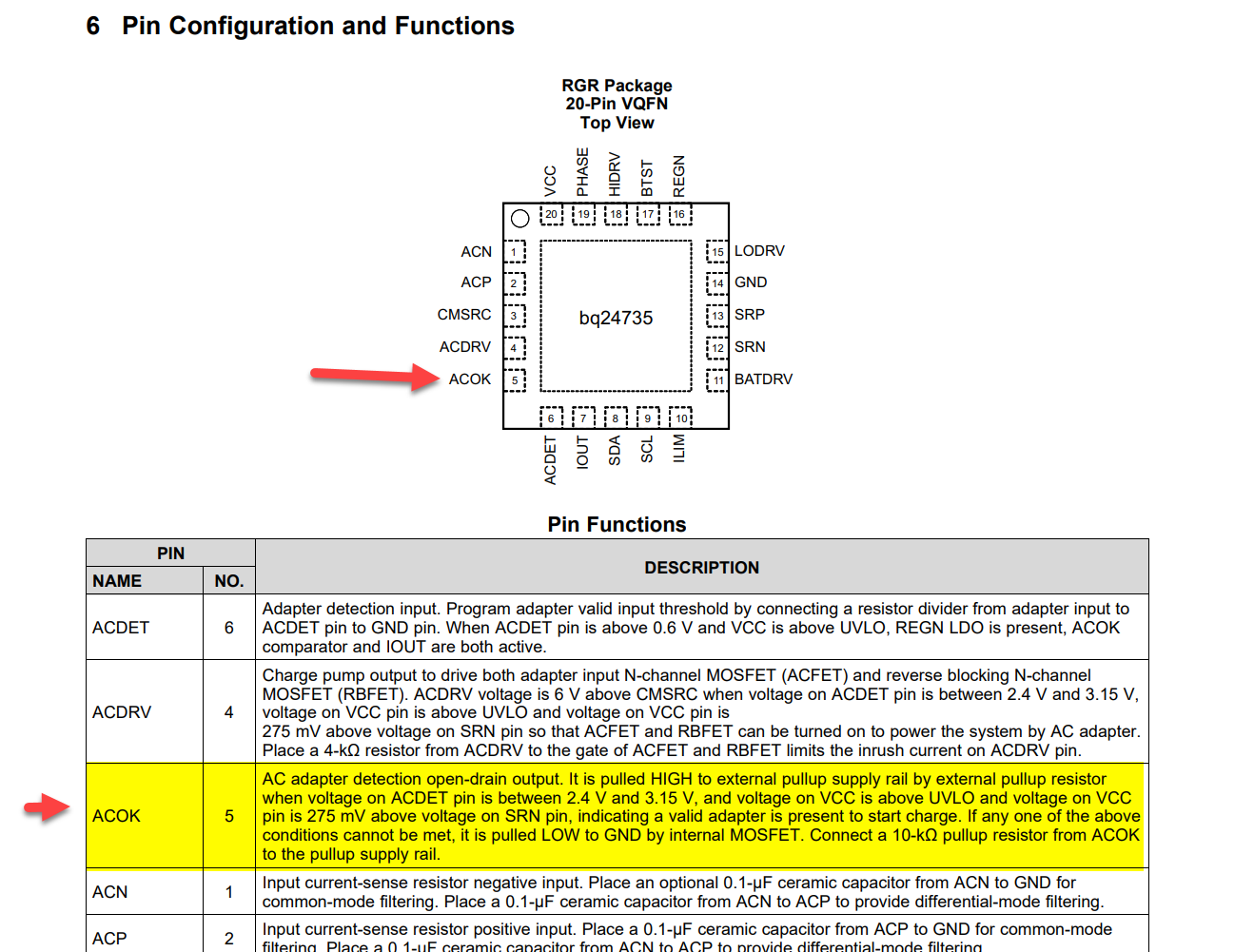 6 Pin Configuration and Functions

RGR Package
20-Pin VQFN
Top View

VCC PHASE HIDRV BTST REGN
20 19 18 17 16

ACN 1
ACP 2
CMSRC 3
ACDRV 4
ACOK 5

bq24735

15 LODRV
14 GND
13 SRP
12 SRN
11 BATDRV

6 7 8 9 10
ACDET IOUT SDA SCL ILIM

Pin Functions

| PIN NAME | PIN NO. | DESCRIPTION |
|---|---|---|
| ACDET | 6 | Adapter detection input. Program adapter valid input threshold by connecting a resistor divider from adapter input to ACDET pin to GND pin. When ACDET pin is above 0.6 V and VCC is above UVLO, REGN LDO is present, ACOK comparator and IOUT are both active. |
| ACDRV | 4 | Charge pump output to drive both adapter input N-channel MOSFET (ACFET) and reverse blocking N-channel MOSFET (RBFET). ACDRV voltage is 6 V above CMSRC when voltage on ACDET pin is between 2.4 V and 3.15 V, voltage on VCC pin is above UVLO and voltage on VCC pin is 275 mV above voltage on SRN pin so that ACFET and RBFET can be turned on to power the system by AC adapter. Place a 4-kΩ resistor from ACDRV to the gate of ACFET and RBFET limits the inrush current on ACDRV pin. |
| ACOK | 5 | AC adapter detection open-drain output. It is pulled HIGH to external pullup supply rail by external pullup resistor when voltage on ACDET pin is between 2.4 V and 3.15 V, and voltage on VCC is above UVLO and voltage on VCC pin is 275 mV above voltage on SRN pin, indicating a valid adapter is present to start charge. If any one of the above conditions cannot be met, it is pulled LOW to GND by internal MOSFET. Connect a 10-kΩ pullup resistor from ACOK to the pullup supply rail. |
| ACN | 1 | Input current-sense resistor negative input. Place an optional 0.1-μF ceramic capacitor from ACN to GND for common-mode filtering. Place a 0.1-μF ceramic capacitor from ACN to ACP to provide differential-mode filtering. |
| ACP | 2 | Input current-sense resistor positive input. Place a 0.1-μF ceramic capacitor from ACP to GND for common-mode filtering. Place a 0.1-μF ceramic capacitor from ACN to ACP to provide differential-mode filtering. |